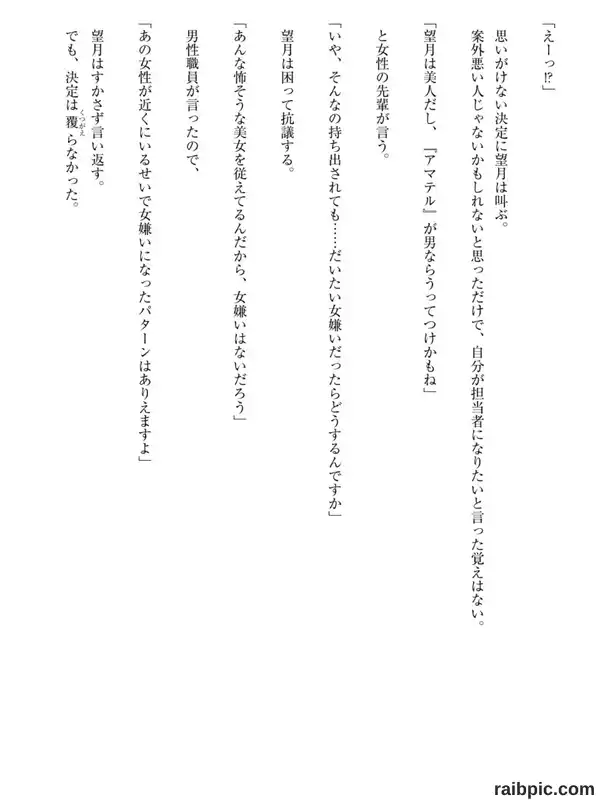 「えーっ!?」

思いがけない決定に望月は叫ぶ。

案外悪い人じゃないかもしれないと思っただけで、自分が担当者になりたいと言った覚えはない。

「望月は美人だし、『アマテル』が男ならうってつけかもね」

と女性の先輩が言う。

「いや、そんなの持ち出されても……だいたい女嫌いだったらどうするんですか」

望月は困って抗議する。

「あんな怖そうな美女を従えてるんだから、女嫌いはないだろう」

男性職員が言ったので、

「あの女性が近くにいるせいで女嫌いになったパターンはありえますよ」

望月はすかさず言い返す。

でも、決定は覆(くつがえ)らなかった。

raibpic.com